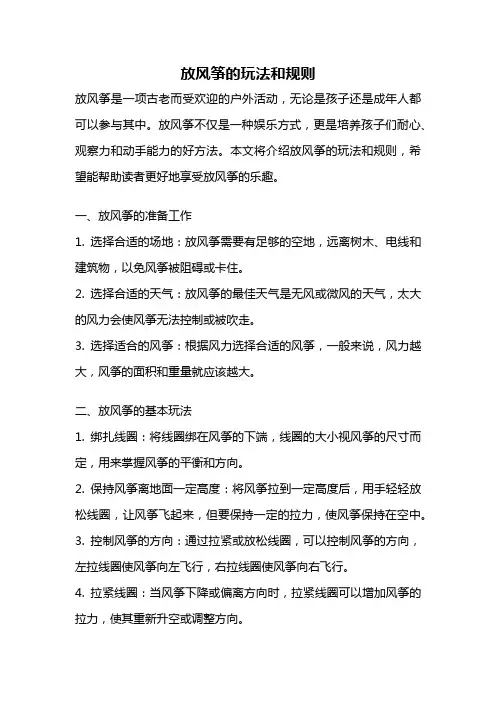 放风筝的玩法和规则

放风筝是一项古老而受欢迎的户外活动，无论是孩子还是成年人都可以参与其中。放风筝不仅是一种娱乐方式，更是培养孩子们耐心、观察力和动手能力的好方法。本文将介绍放风筝的玩法和规则，希望能帮助读者更好地享受放风筝的乐趣。

一、放风筝的准备工作

1. 选择合适的场地：放风筝需要有足够的空地，远离树木、电线和建筑物，以免风筝被阻碍或卡住。

2. 选择合适的天气：放风筝的最佳天气是无风或微风的天气，太大的风力会使风筝无法控制或被吹走。

3. 选择适合的风筝：根据风力选择合适的风筝，一般来说，风力越大，风筝的面积和重量就应该越大。

二、放风筝的基本玩法

1. 绑扎线圈：将线圈绑在风筝的下端，线圈的大小视风筝的尺寸而定，用来掌握风筝的平衡和方向。

2. 保持风筝离地面一定高度：将风筝拉到一定高度后，用手轻轻放松线圈，让风筝飞起来，但要保持一定的拉力，使风筝保持在空中。

3. 控制风筝的方向：通过拉紧或放松线圈，可以控制风筝的方向，左拉线圈使风筝向左飞行，右拉线圈使风筝向右飞行。

4. 拉紧线圈：当风筝下降或偏离方向时，拉紧线圈可以增加风筝的拉力，使其重新升空或调整方向。